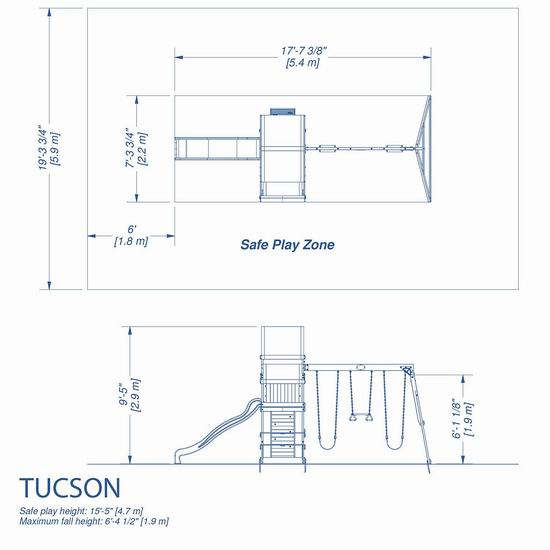 19'-3 3/4"
[5.9 m]

17'-7 3/8"
[5.4 m]

7'-3 3/4"
[2.2 m]

6'
[1.8 m]

Safe Play Zone

9'-5"
[2.9 m]

6'-1 1/8"
[1.9 m]

TUCSON

Safe play height: 15'-5" [4.7 m]
Maximum fall height: 6'-4 1/2" [1.9 m]